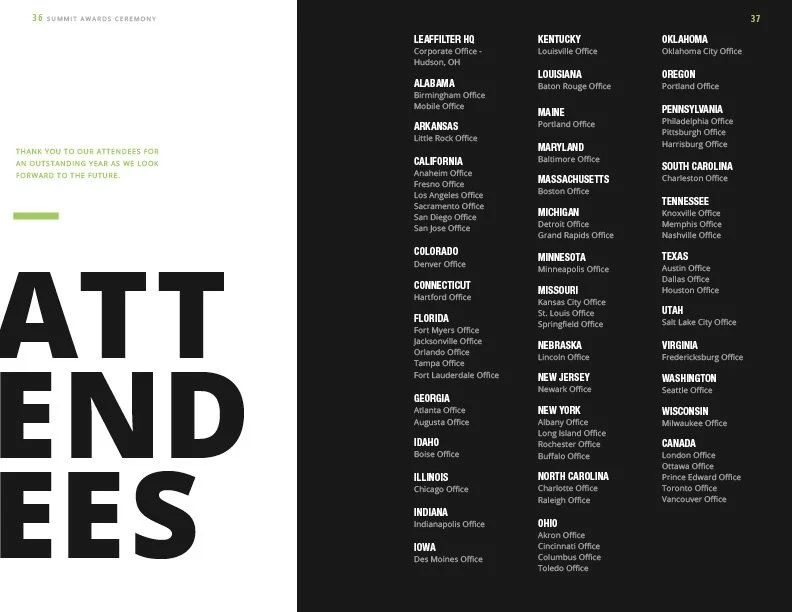 36 SUMMIT AWARDS CEREMONY

THANK YOU TO OUR ATTENDEES FOR AN OUTSTANDING YEAR AS WE LOOK FORWARD TO THE FUTURE.

ATT
END
EES

37

LEAFFILTER HQ
Corporate Office - Hudson, OH

ALABAMA
Birmingham Office
Mobile Office

ARKANSAS
Little Rock Office

CALIFORNIA
Anaheim Office
Fresno Office
Los Angeles Office
Sacramento Office
San Diego Office
San Jose Office

COLORADO
Denver Office

CONNECTICUT
Hartford Office

FLORIDA
Fort Myers Office
Jacksonville Office
Orlando Office
Tampa Office
Fort Lauderdale Office

GEORGIA
Atlanta Office
Augusta Office

IDAHO
Boise Office

ILLINOIS
Chicago Office

INDIANA
Indianapolis Office

IOWA
Des Moines Office

KENTUCKY
Louisville Office

LOUISIANA
Baton Rouge Office

MAINE
Portland Office

MARYLAND
Baltimore Office

MASSACHUSETTS
Boston Office

MICHIGAN
Detroit Office
Grand Rapids Office

MINNESOTA
Minneapolis Office

MISSOURI
Kansas City Office
St. Louis Office
Springfield Office

NEBRASKA
Lincoln Office

NEW JERSEY
Newark Office

NEW YORK
Albany Office
Long Island Office
Rochester Office
Buffalo Office

NORTH CAROLINA
Charlotte Office
Raleigh Office

OHIO
Akron Office
Cincinnati Office
Columbus Office
Toledo Office

OKLAHOMA
Oklahoma City Office

OREGON
Portland Office

PENNSYLVANIA
Philadelphia Office
Pittsburgh Office
Harrisburg Office

SOUTH CAROLINA
Charleston Office

TENNESSEE
Knoxville Office
Memphis Office
Nashville Office

TEXAS
Austin Office
Dallas Office
Houston Office

UTAH
Salt Lake City Office

VIRGINIA
Fredericksburg Office

WASHINGTON
Seattle Office

WISCONSIN
Milwaukee Office

CANADA
London Office
Ottawa Office
Prince Edward Office
Toronto Office
Vancouver Office